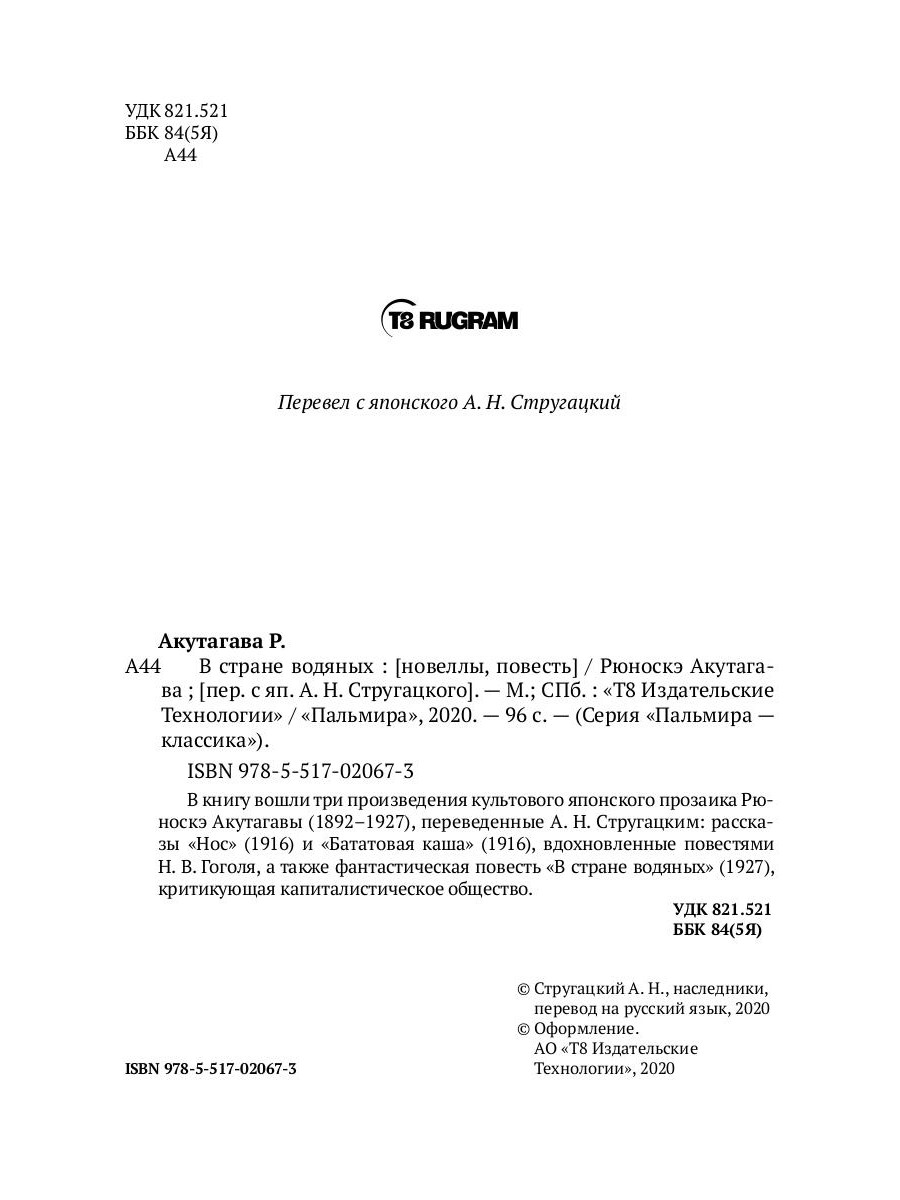 УДК 821.521
ББК 84(5Я)
А44

T8 RUGRAM

Перевел с японского А. Н. Стругацкий

Акутагава Р.
А44 В стране водяных : [новеллы, повесть] / Рюноскэ Акутагава ; [пер. с яп. А. Н. Стругацкого]. — М.; СПб. : «Т8 Издательские Технологии» / «Пальмира», 2020. — 96 с. — (Серия «Пальмира — классика»).

ISBN 978-5-517-02067-3

В книгу вошли три произведения культового японского прозаика Рюноскэ Акутагавы (1892–1927), переведенные А. Н. Стругацким: рассказы «Нос» (1916) и «Бататовая каша» (1916), вдохновленные повестями Н. В. Гоголя, а также фантастическая повесть «В стране водяных» (1927), критикующая капиталистическое общество.

УДК 821.521
ББК 84(5Я)

© Стругацкий А. Н., наследники, перевод на русский язык, 2020
© Оформление. АО «Т8 Издательские Технологии», 2020

ISBN 978-5-517-02067-3